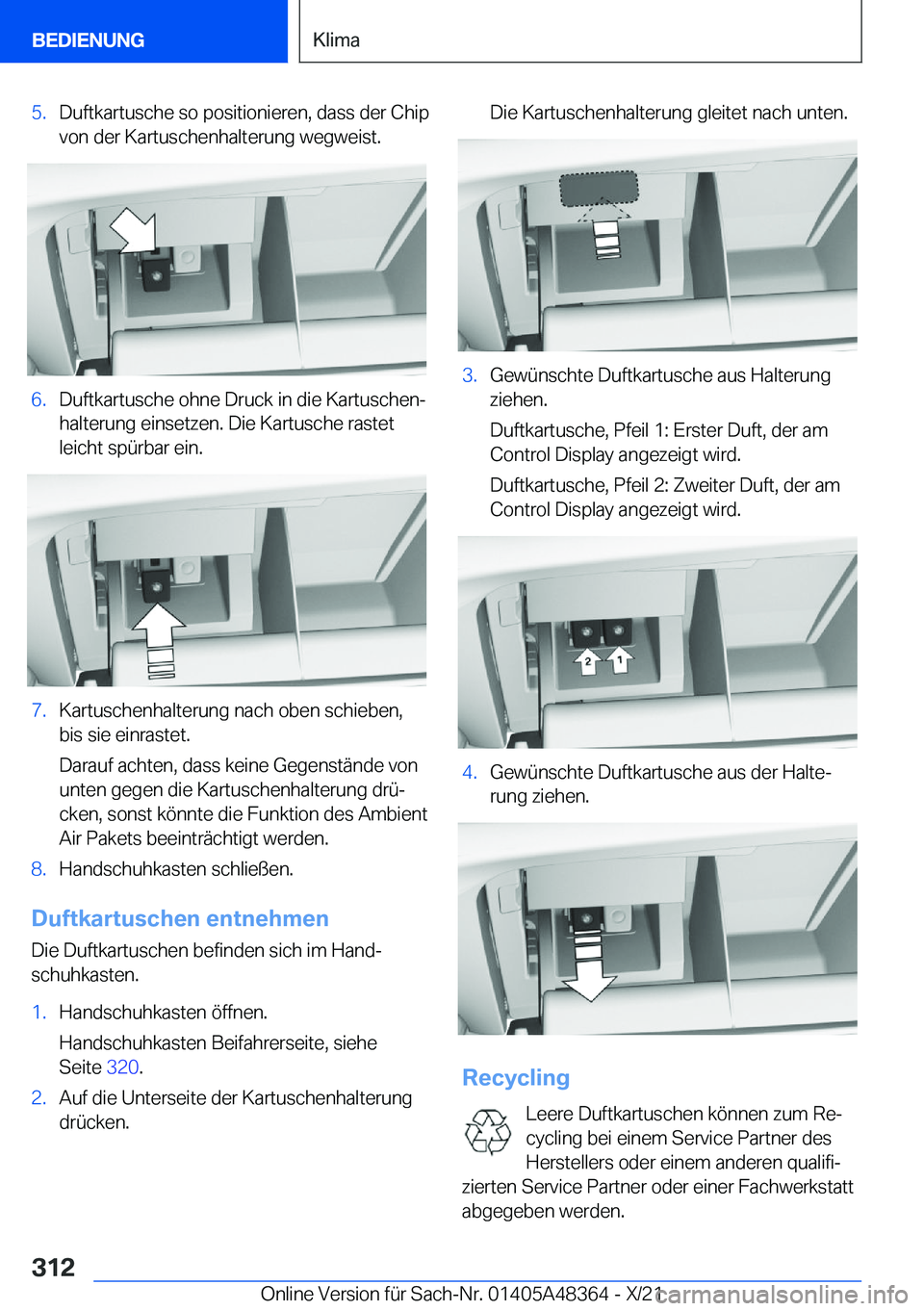 BEDIENUNG

Klima

5. Duftkartusche so positionieren, dass der Chip von der Kartuschenhalterung wegweist.

6. Duftkartusche ohne Druck in die Kartuschenhalterung einsetzen. Die Kartusche rastet leicht spürbar ein.

7. Kartuschenhalterung nach oben schieben, bis sie einrastet.

Darauf achten, dass keine Gegenstände von unten gegen die Kartuschenhalterung drücken, sonst könnte die Funktion des Ambient Air Pakets beeinträchtigt werden.

8. Handschuhkasten schließen.

Duftkartuschen entnehmen

Die Duftkartuschen befinden sich im Handschuhkasten.

1. Handschuhkasten öffnen.

Handschuhkasten Beifahrerseite, siehe Seite 320.

2. Auf die Unterseite der Kartuschenhalterung drücken.

Die Kartuschenhalterung gleitet nach unten.

3. Gewünschte Duftkartusche aus Halterung ziehen.

Duftkartusche, Pfeil 1: Erster Duft, der am Control Display angezeigt wird.

Duftkartusche, Pfeil 2: Zweiter Duft, der am Control Display angezeigt wird.

2 1

4. Gewünschte Duftkartusche aus der Halterung ziehen.

Recycling

Leere Duftkartuschen können zum Recycling bei einem Service Partner des Herstellers oder einem anderen qualifizierten Service Partner oder einer Fachwerkstatt abgegeben werden.

312

Online Version für Sach-Nr. 01405A48364 - X/21

carmanualsonline.info